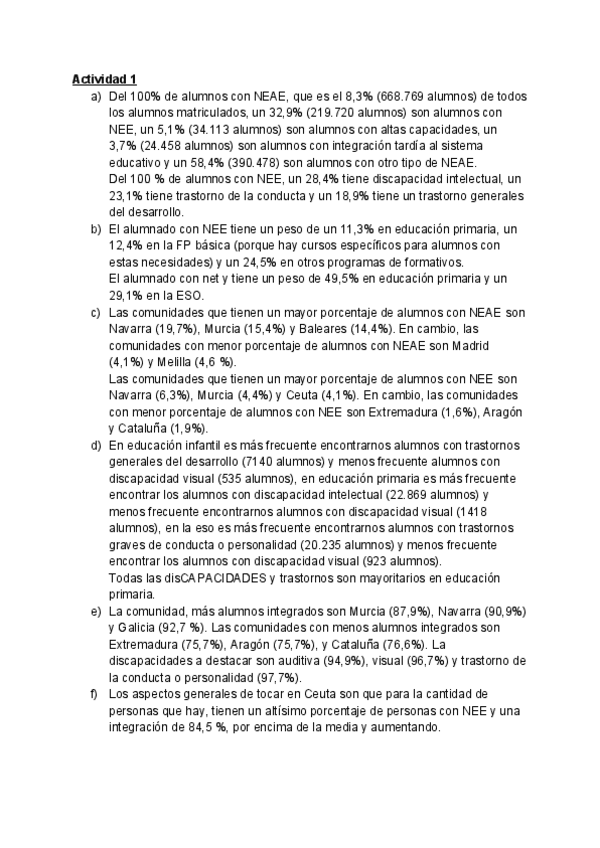 Actividad 1

a) Del 100% de alumnos con NEAE, que es el 8,3% (668.769 alumnos) de todos los alumnos matriculados, un 32,9% (219.720 alumnos) son alumnos con NEE, un 5,1% (34.113 alumnos) son alumnos con altas capacidades, un 3,7% (24.458 alumnos) son alumnos con integración tardía al sistema educativo y un 58,4% (390.478) son alumnos con otro tipo de NEAE.
Del 100 % de alumnos con NEE, un 28,4% tiene discapacidad intelectual, un 23,1% tiene trastorno de la conducta y un 18,9% tiene un trastorno generales del desarrollo.

b) El alumnado con NEE tiene un peso de un 11,3% en educación primaria, un 12,4% en la FP básica (porque hay cursos específicos para alumnos con estas necesidades) y un 24,5% en otros programas de formativos.
El alumnado con net y tiene un peso de 49,5% en educación primaria y un 29,1% en la ESO.

c) Las comunidades que tienen un mayor porcentaje de alumnos con NEAE son Navarra (19,7%), Murcia (15,4%) y Baleares (14,4%). En cambio, las comunidades con menor porcentaje de alumnos con NEAE son Madrid (4,1%) y Melilla (4,6 %).
Las comunidades que tienen un mayor porcentaje de alumnos con NEE son Navarra (6,3%), Murcia (4,4%) y Ceuta (4,1%). En cambio, las comunidades con menor porcentaje de alumnos con NEE son Extremadura (1,6%), Aragón y Cataluña (1,9%).

d) En educación infantil es más frecuente encontrarnos alumnos con trastornos generales del desarrollo (7140 alumnos) y menos frecuente alumnos con discapacidad visual (535 alumnos), en educación primaria es más frecuente encontrar los alumnos con discapacidad intelectual (22.869 alumnos) y menos frecuente encontrarnos alumnos con discapacidad visual (1418 alumnos), en la eso es más frecuente encontrarnos alumnos con trastornos graves de conducta o personalidad (20.235 alumnos) y menos frecuente encontrar los alumnos con discapacidad visual (923 alumnos).
Todas las disCAPACIDADES y trastornos son mayoritarios en educación primaria.

e) La comunidad, más alumnos integrados son Murcia (87,9%), Navarra (90,9%) y Galicia (92,7 %). Las comunidades con menos alumnos integrados son Extremadura (75,7%), Aragón (75,7%), y Cataluña (76,6%). La discapacidades a destacar son auditiva (94,9%), visual (96,7%) y trastorno de la conducta o personalidad (97,7%).

f) Los aspectos generales de tocar en Ceuta son que para la cantidad de personas que hay, tienen un altísimo porcentaje de personas con NEE y una integración de 84,5 %, por encima de la media y aumentando.